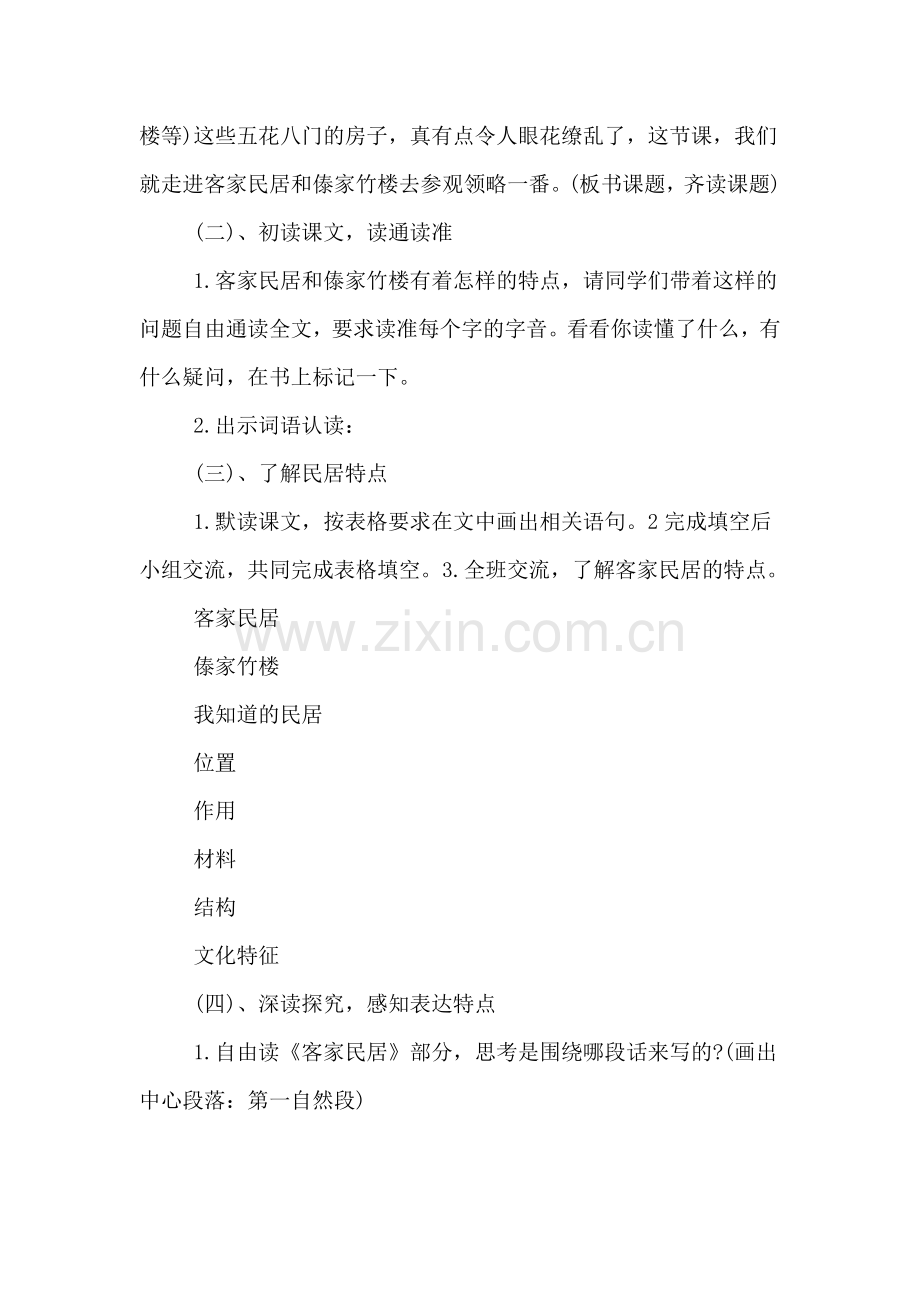 楼等)这些五花八门的房子，真有点令人眼花缭乱了，这节课，我们就走进客家民居和傣家竹楼去参观领略一番。(板书课题，齐读课题)

(二)、初读课文，读通读准

1.客家民居和傣家竹楼有着怎样的特点，请同学们带着这样的问题自由通读全文，要求读准每个字的字音。看看你读懂了什么，有什么疑问，在书上标记一下。

2.出示词语认读：

(三)、了解民居特点

1.默读课文，按表格要求在文中画出相关语句。2完成填空后小组交流，共同完成表格填空。3.全班交流，了解客家民居的特点。

客家民居

傣家竹楼

我知道的民居

位置

作用

材料

结构

文化特征

(四)、深读探究，感知表达特点

1.自由读《客家民居》部分，思考是围绕哪段话来写的?(画出中心段落：第一自然段)

www.zixin.com.cn